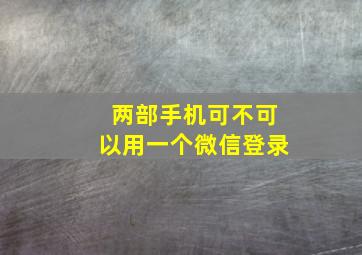 两部手机可不可以用一个微信登录